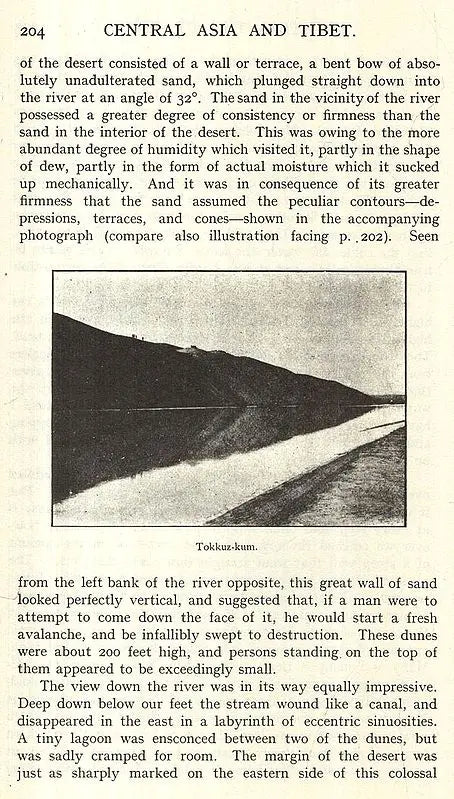 204 CENTRAL ASIA AND TIBET.

of the desert consisted of a wall or terrace, a bent bow of absolutely unadulterated sand, which plunged straight down into the river at an angle of 32°. The sand in the vicinity of the river possessed a greater degree of consistency or firmness than the sand in the interior of the desert. This was owing to the more abundant degree of humidity which visited it, partly in the shape of dew, partly in the form of actual moisture which it sucked up mechanically. And it was in consequence of its greater firmness that the sand assumed the peculiar contours—depressions, terraces, and cones—shown in the accompanying photograph (compare also illustration facing p. 202). Seen

Tokkuz-kum.

from the left bank of the river opposite, this great wall of sand looked perfectly vertical, and suggested that, if a man were to attempt to come down the face of it, he would start a fresh avalanche, and be infallibly swept to destruction. These dunes were about 200 feet high, and persons standing on the top of them appeared to be exceedingly small.

The view down the river was in its way equally impressive. Deep down below our feet the stream wound like a canal, and disappeared in the east in a labyrinth of eccentric sinuosities. A tiny lagoon was ensconced between two of the dunes, but was sadly cramped for room. The margin of the desert was just as sharply marked on the eastern side of this colossal